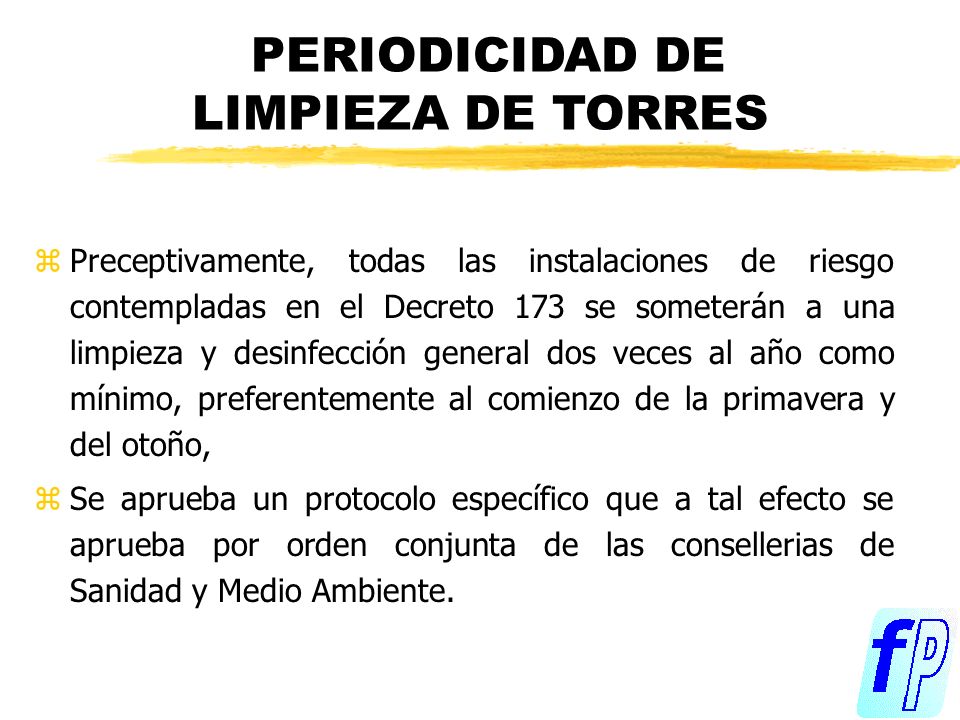 PERIODICIDAD DE LIMPIEZA DE TORRES

Preceptivamente, todas las instalaciones de riesgo contempladas en el Decreto 173 se someterán a una limpieza y desinfección general dos veces al año como mínimo, preferentemente al comienzo de la primavera y del otoño,

Se aprueba un protocolo específico que a tal efecto se aprueba por orden conjunta de las consellerias de Sanidad y Medio Ambiente.

fp